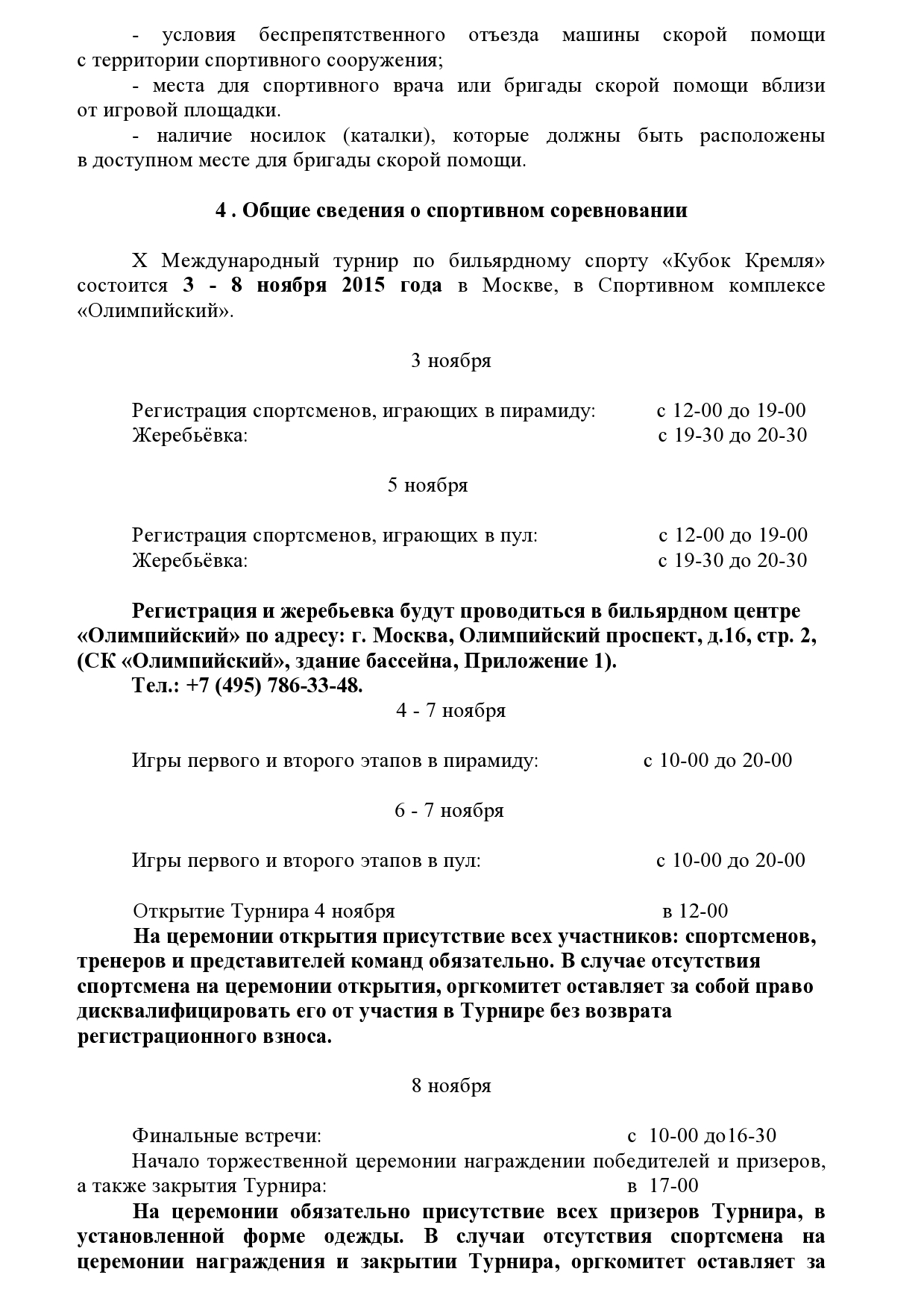 - условия беспрепятственного отъезда машины скорой помощи с территории спортивного сооружения;

- места для спортивного врача или бригады скорой помощи вблизи от игровой площадки.

- наличие носилок (каталки), которые должны быть расположены в доступном месте для бригады скорой помощи.

4 . Общие сведения о спортивном соревновании

X Международный турнир по бильярдному спорту «Кубок Кремля» состоится 3 - 8 ноября 2015 года в Москве, в Спортивном комплексе «Олимпийский».

3 ноября

Регистрация спортсменов, играющих в пирамиду: с 12-00 до 19-00
Жеребьёвка: с 19-30 до 20-30

5 ноября

Регистрация спортсменов, играющих в пул: с 12-00 до 19-00
Жеребьёвка: с 19-30 до 20-30

Регистрация и жеребьевка будут проводиться в бильярдном центре «Олимпийский» по адресу: г. Москва, Олимпийский проспект, д.16, стр. 2, (СК «Олимпийский», здание бассейна, Приложение 1).
Тел.: +7 (495) 786-33-48.

4 - 7 ноября

Игры первого и второго этапов в пирамиду: с 10-00 до 20-00

6 - 7 ноября

Игры первого и второго этапов в пул: с 10-00 до 20-00

Открытие Турнира 4 ноября в 12-00
На церемонии открытия присутствие всех участников: спортсменов, тренеров и представителей команд обязательно. В случае отсутствия спортсмена на церемонии открытия, оргкомитет оставляет за собой право дисквалифицировать его от участия в Турнире без возврата регистрационного взноса.

8 ноября

Финальные встречи: с 10-00 до16-30
Начало торжественной церемонии награждении победителей и призеров, а также закрытия Турнира: в 17-00
На церемонии обязательно присутствие всех призеров Турнира, в установленной форме одежды. В случаи отсутствия спортсмена на церемонии награждения и закрытии Турнира, оргкомитет оставляет за